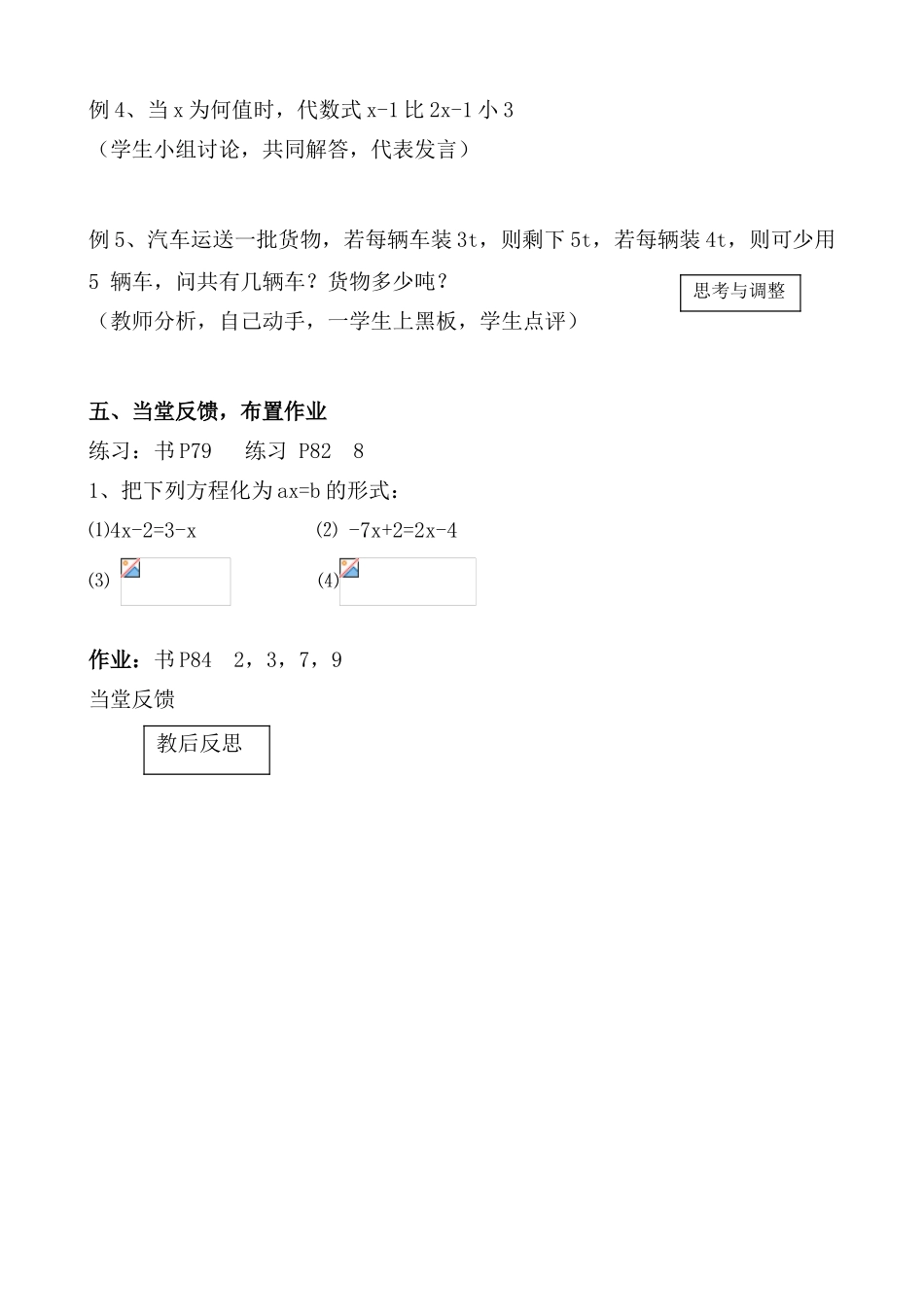 例 4、当 x 为何值时，代数式 x-1 比 2x-1 小 3
（学生小组讨论，共同解答，代表发言）

例 5、汽车运送一批货物，若每辆车装 3t，则剩下 5t，若每辆装 4t，则可少用 5 辆车，问共有几辆车？货物多少吨？

思考与调整

（教师分析，自己动手，一学生上黑板，学生点评）

五、当堂反馈，布置作业
练习：书 P79　练习 P82　8
1、把下列方程化为 ax=b 的形式：
(1)4x-2=3-x　　(2) -7x+2=2x-4
(3)　　(4)

作业：书 P84　2，3，7，9
当堂反馈

教后反思